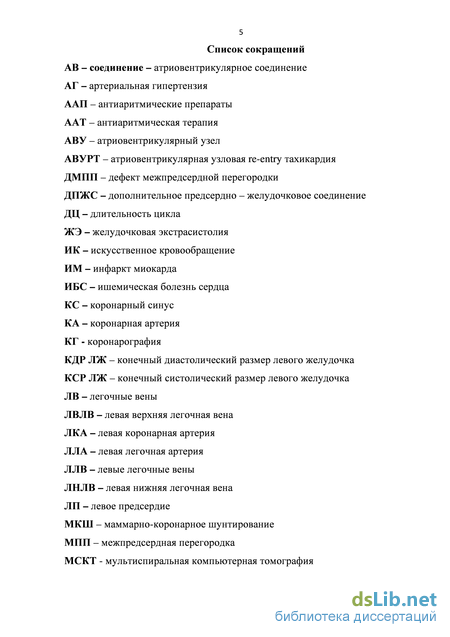 5

Список сокращений

АВ – соединение – атриовентрикулярное соединение

АГ – артериальная гипертензия

ААП – антиаритмические препараты

ААТ – антиаритмическая терапия

АВУ – атриовентрикулярный узел

АВУРТ – атриовентрикулярная узловая re-entry тахикардия

ДМПП – дефект межпредсердной перегородки

ДПЖС – дополнительное предсердно – желудочковое соединение

ДЦ – длительность цикла

ЖЭ – желудочковая экстрасистолия

ИК – искусственное кровообращение

ИМ – инфаркт миокарда

ИБС – ишемическая болезнь сердца

КС – коронарный синус

КА – коронарная артерия

КГ - коронарография

КДР ЛЖ – конечный диастолический размер левого желудочка

КСР ЛЖ – конечный систолический размер левого желудочка

ЛВ – легочные вены

ЛВЛВ – левая верхняя легочная вена

ЛКА – левая коронарная артерия

ЛЛА – левая легочная артерия

ЛЛВ – левые легочные вены

ЛНЛВ – левая нижняя легочная вена

ЛП – левое предсердие

МКШ – маммарно-коронарное шунтирование

МПП – межпредсердная перегородка

МСКТ - мультиспиральная компьютерная томография

dsLib.net
библиотека диссертаций